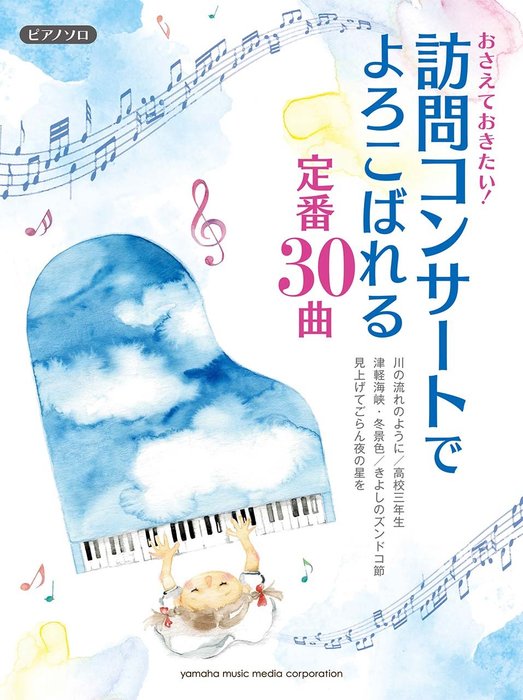 ピアノソロ

おさえておきたい!
訪問コンサートで
よろこばれる
定番30曲

川の流れのように/高校三年生
津軽海峡・冬景色/きよしのズンドコ節
見上げてごらん夜の星を

yamaha music media corporation